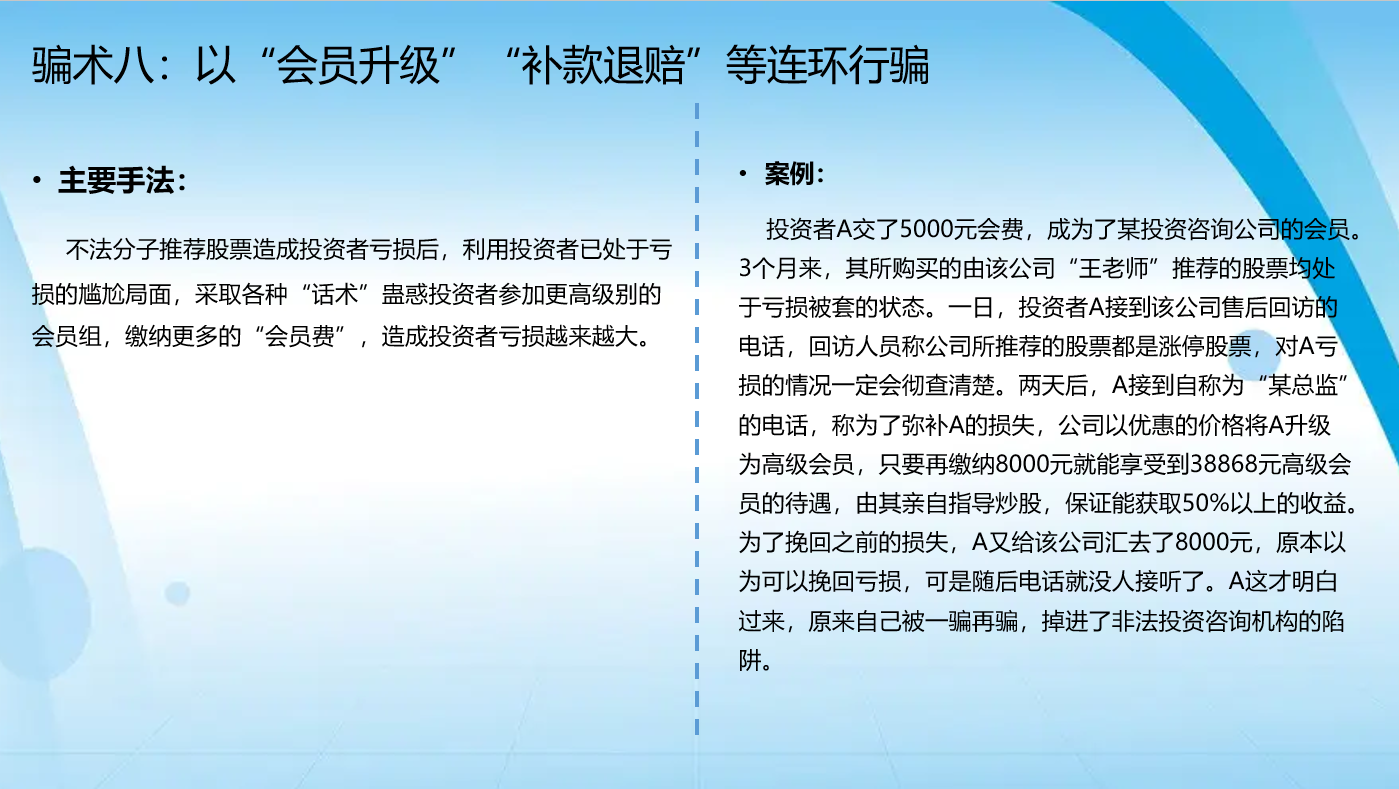 骗术八：以“会员升级”“补款退赔”等连环行骗

• 主要手法：

不法分子推荐股票造成投资者亏损后，利用投资者已处于亏损的尴尬局面，采取各种“话术”蛊惑投资者参加更高级别的会员组，缴纳更多的“会员费”，造成投资者亏损越来越大。

• 案例：

投资者A交了5000元会费，成为了某投资咨询公司的会员。3个月来，其所购买的由该公司“王老师”推荐的股票均处于亏损被套的状态。一日，投资者A接到该公司售后回访的电话，回访人员称公司所推荐的股票都是涨停股票，对A亏损的情况一定会彻查清楚。两天后，A接到自称为“某总监”的电话，称为了弥补A的损失，公司以优惠的价格将A升级为高级会员，只要再缴纳8000元就能享受到38868元高级会员的待遇，由其亲自指导炒股，保证能获取50%以上的收益。为了挽回之前的损失，A又给该公司汇去了8000元，原本以为可以挽回亏损，可是随后电话就没人接听了。A这才明白过来，原来自己被一骗再骗，掉进了非法投资咨询机构的陷阱。